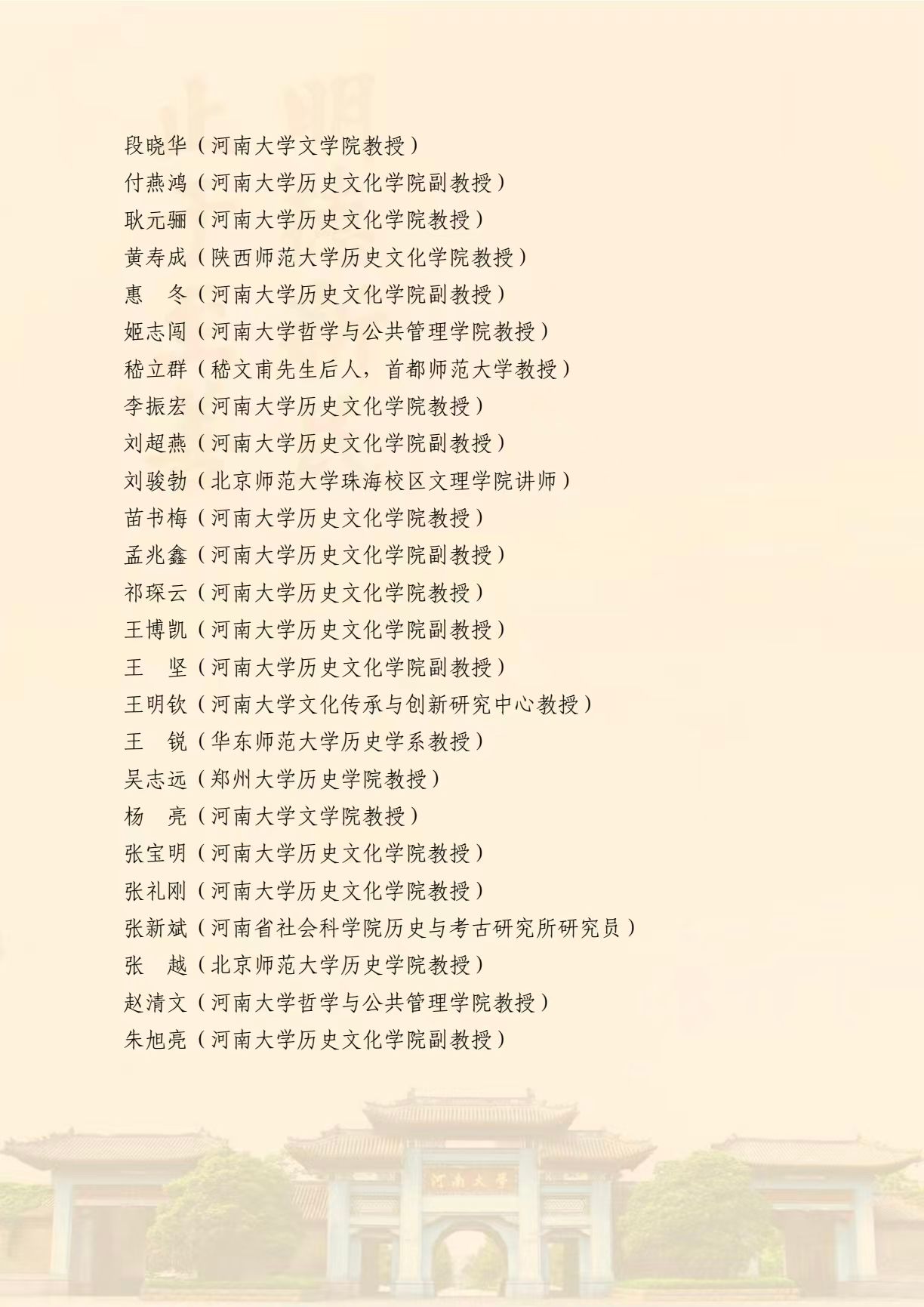 段晓华（河南大学文学院教授）
付燕鸿（河南大学历史文化学院副教授）
耿元骊（河南大学历史文化学院教授）
黄寿成（陕西师范大学历史文化学院教授）
惠　冬（河南大学历史文化学院副教授）
姬志闯（河南大学哲学与公共管理学院教授）
嵇立群（嵇文甫先生后人，首都师范大学教授）
李振宏（河南大学历史文化学院教授）
刘超燕（河南大学历史文化学院副教授）
刘骏勃（北京师范大学珠海校区文理学院讲师）
苗书梅（河南大学历史文化学院教授）
孟兆鑫（河南大学历史文化学院副教授）
祁琛云（河南大学历史文化学院教授）
王博凯（河南大学历史文化学院副教授）
王　坚（河南大学历史文化学院副教授）
王明钦（河南大学文化传承与创新研究中心教授）
王　锐（华东师范大学历史学系教授）
吴志远（郑州大学历史学院教授）
杨　亮（河南大学文学院教授）
张宝明（河南大学历史文化学院教授）
张礼刚（河南大学历史文化学院教授）
张新斌（河南省社会科学院历史与考古研究所研究员）
张　越（北京师范大学历史学院教授）
赵清文（河南大学哲学与公共管理学院教授）
朱旭亮（河南大学历史文化学院副教授）

河南大学